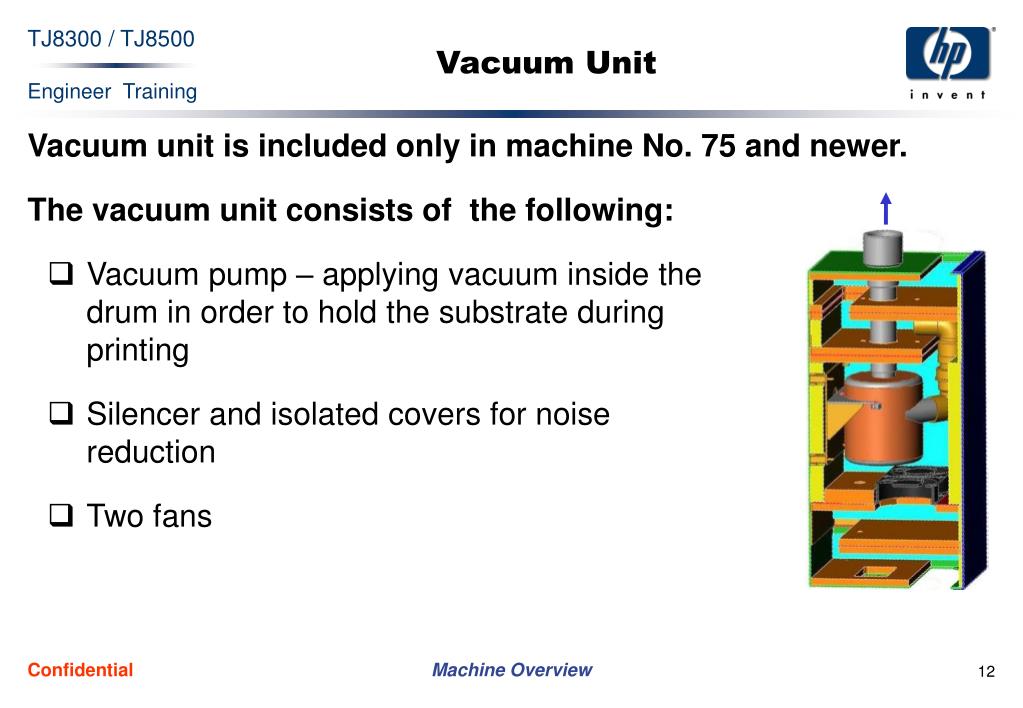 TJ8300 / TJ8500

Engineer Training

Vacuum Unit

hp
invent

Vacuum unit is included only in machine No. 75 and newer.

The vacuum unit consists of the following:

❑ Vacuum pump – applying vacuum inside the drum in order to hold the substrate during printing

❑ Silencer and isolated covers for noise reduction

❑ Two fans

Confidential

Machine Overview

12